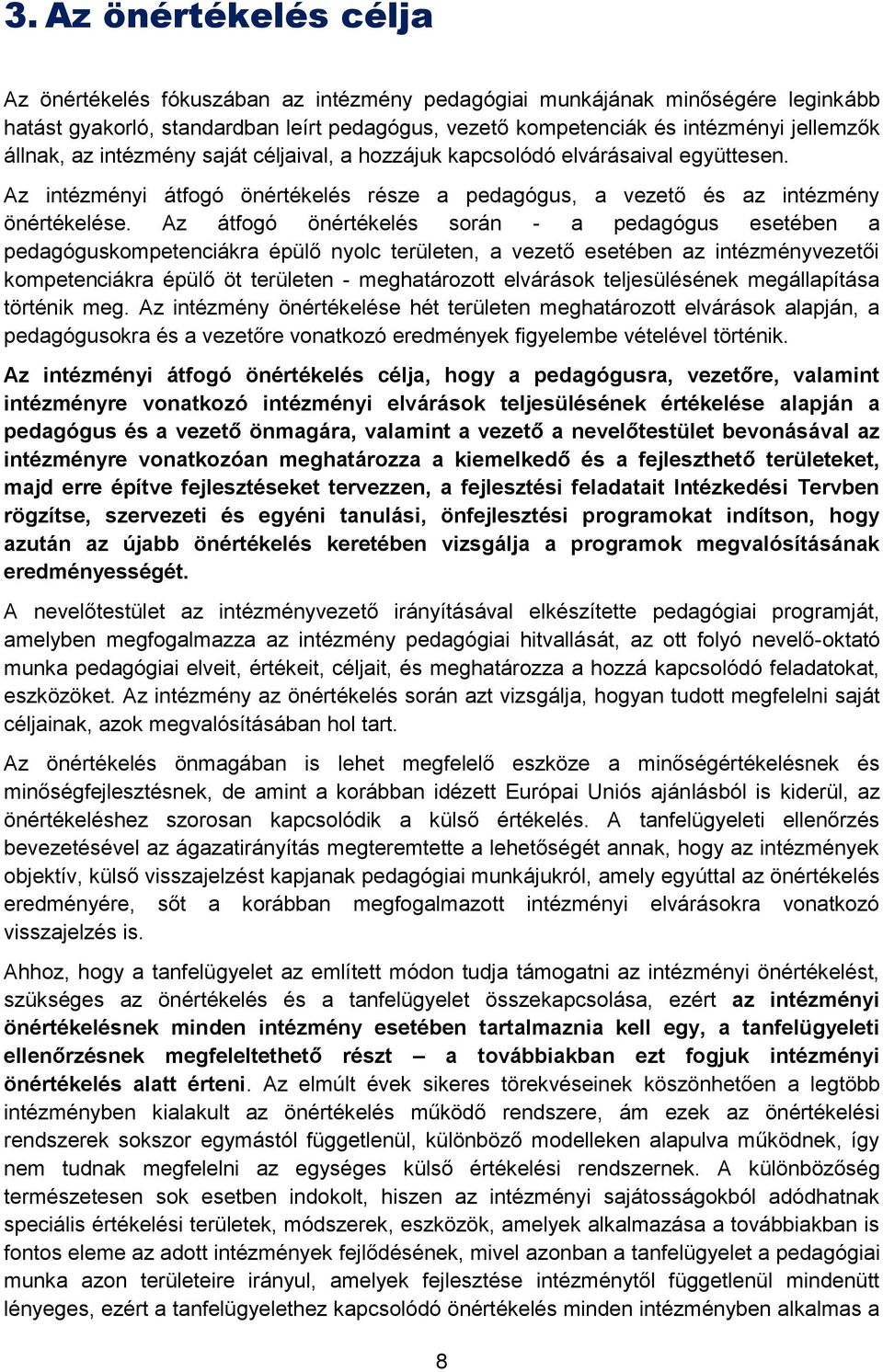 3. Az önértékelés célja

Az önértékelés fókuszában az intézmény pedagógiai munkájának minőségére leginkább hatást gyakorló, standardban leírt pedagógus, vezető kompetenciák és intézményi jellemzők állnak, az intézmény saját céljaival, a hozzájuk kapcsolódó elvárásaival együttesen.

Az intézményi átfogó önértékelés része a pedagógus, a vezető és az intézmény önértékelése. Az átfogó önértékelés során - a pedagógus esetében a pedagóguskompetenciákra épülő nyolc területen, a vezető esetében az intézményvezetői kompetenciákra épülő öt területen - meghatározott elvárások teljesülésének megállapítása történik meg. Az intézmény önértékelése hét területen meghatározott elvárások alapján, a pedagógusokra és a vezetőre vonatkozó eredmények figyelembe vételével történik.

Az intézményi átfogó önértékelés célja, hogy a pedagógusra, vezetőre, valamint intézményre vonatkozó intézményi elvárások teljesülésének értékelése alapján a pedagógus és a vezető önmagára, valamint a vezető a nevelőtestület bevonásával az intézményre vonatkozóan meghatározza a kiemelkedő és a fejleszthető területeket, majd erre építve fejlesztéseket tervezzen, a fejlesztési feladatait Intézkedési Tervben rögzítse, szervezeti és egyéni tanulási, önfejlesztési programokat indítson, hogy azután az újabb önértékelés keretében vizsgálja a programok megvalósításának eredményességét.

A nevelőtestület az intézményvezető irányításával elkészítette pedagógiai programját, amelyben megfogalmazza az intézmény pedagógiai hitvallását, az ott folyó nevelő-oktató munka pedagógiai elveit, értékeit, céljait, és meghatározza a hozzá kapcsolódó feladatokat, eszközöket. Az intézmény az önértékelés során azt vizsgálja, hogyan tudott megfelelni saját céljainak, azok megvalósításában hol tart.

Az önértékelés önmagában is lehet megfelelő eszköze a minőségértékelésnek és minőségfejlesztésnek, de amint a korábban idézett Európai Uniós ajánlásból is kiderül, az önértékeléshez szorosan kapcsolódik a külső értékelés. A tanfelügyeleti ellenőrzés bevezetésével az ágazatirányítás megteremtette a lehetőségét annak, hogy az intézmények objektív, külső visszajelzést kapjanak pedagógiai munkájukról, amely egyúttal az önértékelés eredményére, sőt a korábban megfogalmazott intézményi elvárásokra vonatkozó visszajelzés is.

Ahhoz, hogy a tanfelügyelet az említett módon tudja támogatni az intézményi önértékelést, szükséges az önértékelés és a tanfelügyelet összekapcsolása, ezért az intézményi önértékelésnek minden intézmény esetében tartalmaznia kell egy, a tanfelügyeleti ellenőrzésnek megfeleltethető részt – a továbbiakban ezt fogjuk intézményi önértékelés alatt érteni. Az elmúlt évek sikeres törekvéseinek köszönhetően a legtöbb intézményben kialakult az önértékelés működő rendszere, ám ezek az önértékelési rendszerek sokszor egymástól függetlenül, különböző modelleken alapulva működnek, így nem tudnak megfelelni az egységes külső értékelési rendszernek. A különbözőség természetesen sok esetben indokolt, hiszen az intézményi sajátosságokból adódhatnak speciális értékelési területek, módszerek, eszközök, amelyek alkalmazása a továbbiakban is fontos eleme az adott intézmények fejlődésének, mivel azonban a tanfelügyelet a pedagógiai munka azon területeire irányul, amelyek fejlesztése intézménytől függetlenül mindenütt lényeges, ezért a tanfelügyelethez kapcsolódó önértékelés minden intézményben alkalmas a

8